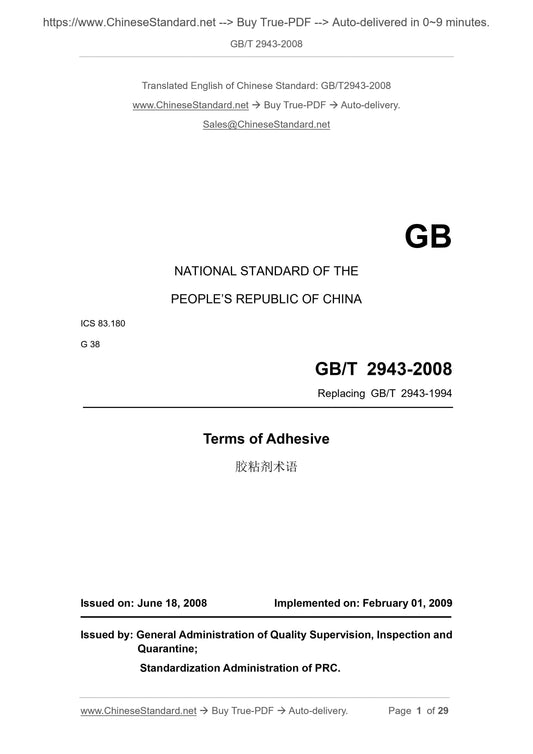 https://www.ChineseStandard.net --> Buy True-PDF --> Auto-delivered in 0~9 minutes.

GB/T 2943-2008

Translated English of Chinese Standard: GB/T2943-2008

www.ChineseStandard.net → Buy True-PDF → Auto-delivery.

Sales@ChineseStandard.net

GB

NATIONAL STANDARD OF THE

PEOPLE'S REPUBLIC OF CHINA

ICS 83.180

G 38

GB/T 2943-2008

Replacing GB/T 2943-1994

Terms of Adhesive

胶粘剂术语

Issued on: June 18, 2008

Implemented on: February 01, 2009

Issued by: General Administration of Quality Supervision, Inspection and Quarantine;

Standardization Administration of PRC.

www.ChineseStandard.net → Buy True-PDF → Auto-delivery.

Page 1 of 29